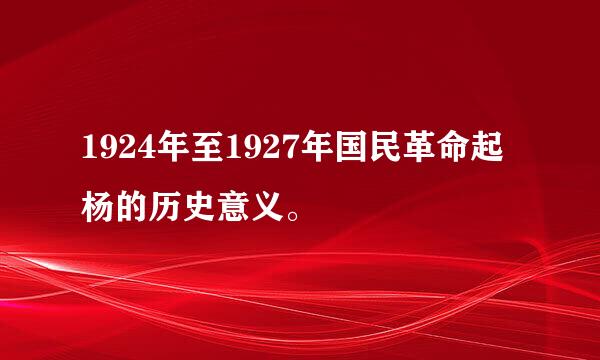 1924年至1927年国民革命起杨的历史意义。